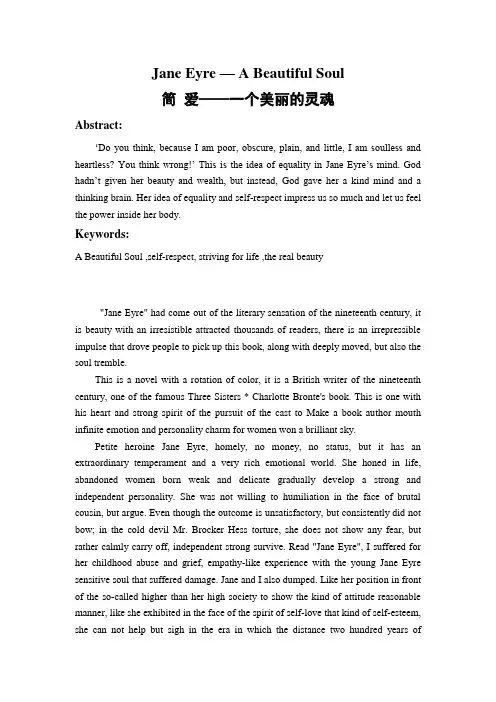 Jane Eyre — A Beautiful Soul

简 爱——一个美丽的灵魂

Abstract:

'Do you think, because I am poor, obscure, plain, and little, I am soulless and heartless? You think wrong!' This is the idea of equality in Jane Eyre's mind. God hadn't given her beauty and wealth, but instead, God gave her a kind mind and a thinking brain. Her idea of equality and self-respect impress us so much and let us feel the power inside her body.

Keywords:

A Beautiful Soul ,self-respect, striving for life ,the real beauty

"Jane Eyre" had come out of the literary sensation of the nineteenth century, it is beauty with an irresistible attracted thousands of readers, there is an irrepressible impulse that drove people to pick up this book, along with deeply moved, but also the soul tremble.

This is a novel with a rotation of color, it is a British writer of the nineteenth century, one of the famous Three Sisters * Charlotte Bronte's book. This is one with his heart and strong spirit of the pursuit of the cast to Make a book author mouth infinite emotion and personality charm for women won a brilliant sky.

Petite heroine Jane Eyre, homely, no money, no status, but it has an extraordinary temperament and a very rich emotional world. She honed in life, abandoned women born weak and delicate gradually develop a strong and independent personality. She was not willing to humiliation in the face of brutal cousin, but argue. Even though the outcome is unsatisfactory, but consistently did not bow; in the cold devil Mr. Brocker Hess torture, she does not show any fear, but rather calmly carry off, independent strong survive. Read "Jane Eyre", I suffered for her childhood abuse and grief, empathy-like experience with the young Jane Eyre sensitive soul that suffered damage. Jane and I also dumped. Like her position in front of the so-called higher than her high society to show the kind of attitude reasonable manner, like she exhibited in the face of the spirit of self-love that kind of self-esteem, she can not help but sigh in the era in which the distance two hundred years of